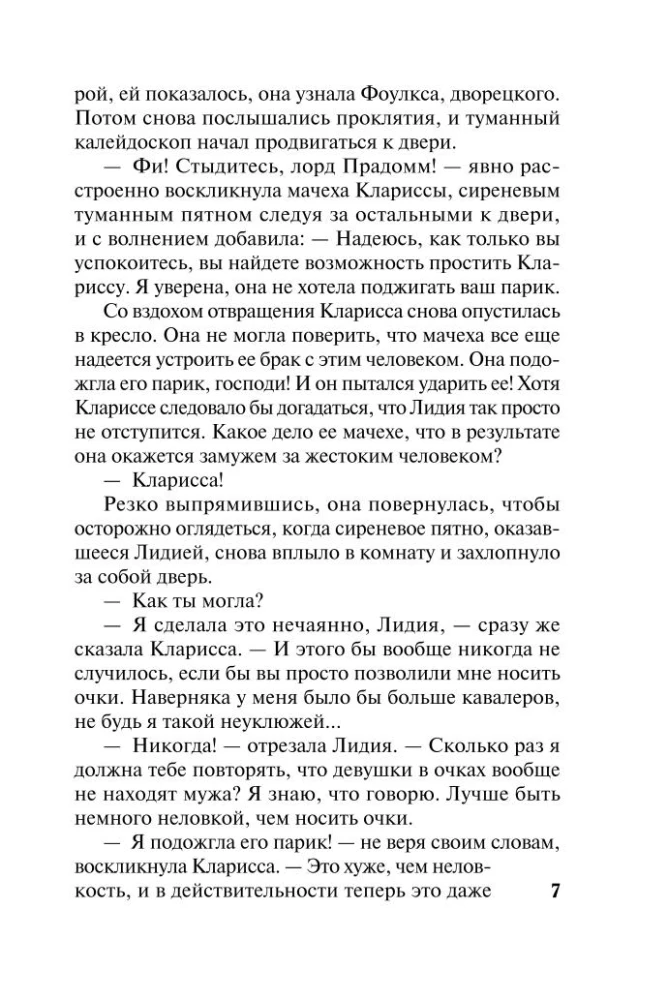 рой, ей показалось, она узнала Фоулкса, дворецкого. Потом снова послышались проклятия, и туманный калейдоскоп начал продвигаться к двери.

— Фи! Стыдитесь, лорд Прадомм! — явно расстроенно воскликнула мачеха Клариссы, сиреневым туманным пятном следуя за остальными к двери, и с волнением добавила: — Надеюсь, как только вы успокоитесь, вы найдете возможность простить Клариссу. Я уверена, она не хотела поджигать ваш парик.

Со вздохом отвращения Кларисса снова опустилась в кресло. Она не могла поверить, что мачеха все еще надеется устроить ее брак с этим человеком. Она подожгла его парик, господи! И он пытался ударить ее! Хотя Клариссе следовало бы догадаться, что Лидия так просто не отступится. Какое дело ее мачехе, что в результате она окажется замужем за жестоким человеком?

— Кларисса!

Резко выпрямившись, она повернулась, чтобы осторожно оглядеться, когда сиреневое пятно, оказавшееся Лидией, снова вплыло в комнату и захлопнуло за собой дверь.

— Как ты могла?

— Я сделала это нечаянно, Лидия, — сразу же сказала Кларисса. — И этого бы вообще никогда не случилось, если бы вы просто позволили мне носить очки. Наверняка у меня было бы больше кавалеров, не будь я такой неуклюжей...

— Никогда! — отрезала Лидия. — Сколько раз я должна тебе повторять, что девушки в очках вообще не находят мужа? Я знаю, что говорю. Лучше быть немного неловкой, чем носить очки.

— Я подожгла его парик! — не веря своим словам, воскликнула Кларисса. — Это хуже, чем неловкость, и в действительности теперь это даже

7